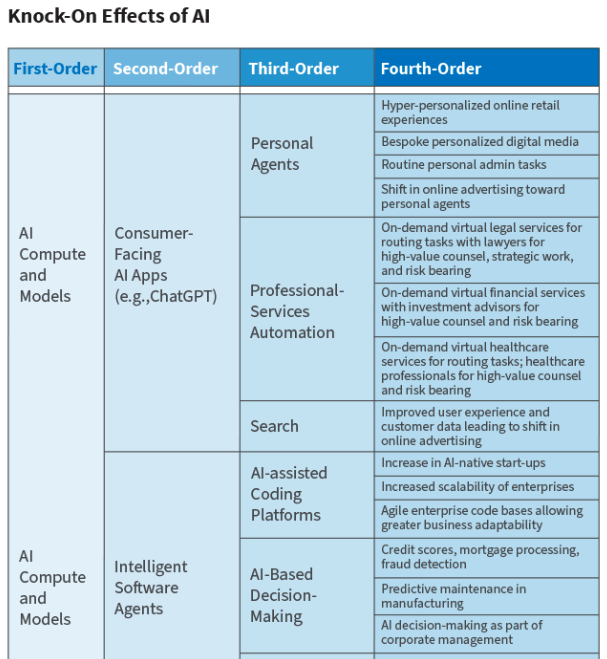 Knock-On Effects of AI

| First-Order | Second-Order | Third-Order | Fourth-Order |
|---|---|---|---|
| AI Compute and Models | Consumer-Facing AI Apps (e.g.,ChatGPT) | Personal Agents | Hyper-personalized online retail experiences |
| | | | Bespoke personalized digital media |
| | | | Routine personal admin tasks |
| | | | Shift in online advertising toward personal agents |
| | | Professional-Services Automation | On-demand virtual legal services for routing tasks with lawyers for high-value counsel, strategic work, and risk bearing |
| | | | On-demand virtual financial services with investment advisors for high-value counsel and risk bearing |
| | | | On-demand virtual healthcare services for routing tasks; healthcare professionals for high-value counsel and risk bearing |
| | | Search | Improved user experience and customer data leading to shift in online advertising |
| AI Compute and Models | Intelligent Software Agents | AI-assisted Coding Platforms | Increase in AI-native start-ups |
| | | | Increased scalability of enterprises |
| | | | Agile enterprise code bases allowing greater business adaptability |
| | | AI-Based Decision-Making | Credit scores, mortgage processing, fraud detection |
| | | | Predictive maintenance in manufacturing |
| | | | AI decision-making as part of corporate management |